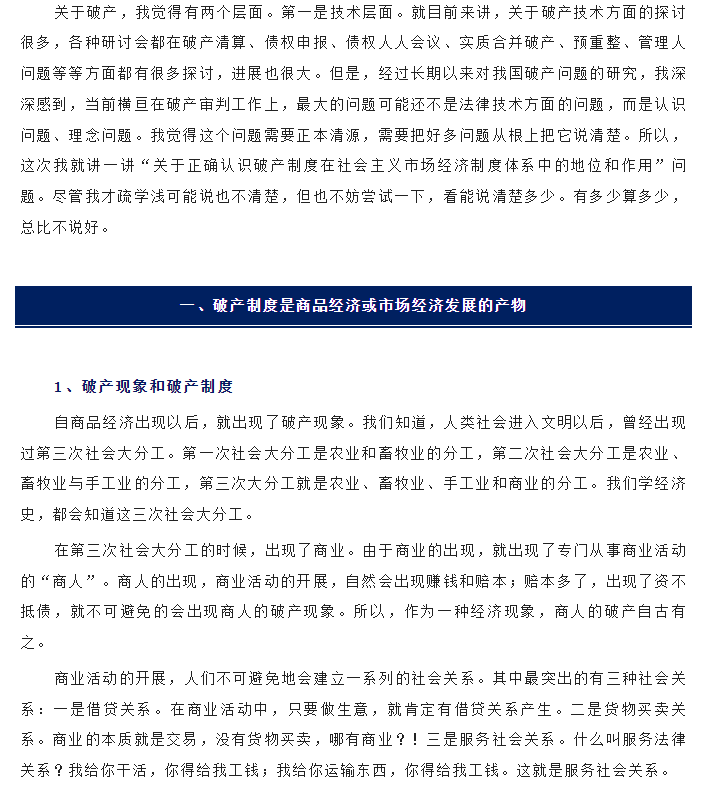 关于破产，我觉得有两个层面。第一是技术层面。就目前来讲，关于破产技术方面的探讨很多，各种研讨会都在破产清算、债权申报、债权人人会议、实质合并破产、预重整、管理人问题等等方面都有很多探讨，进展也很大。但是，经过长期以来对我国破产问题的研究，我深深感到，当前横亘在破产审判工作上，最大的问题可能还不是法律技术方面的问题，而是认识问题、理念问题。我觉得这个问题需要正本清源，需要把好多问题从根上把它说清楚。所以，这次我就讲一讲“关于正确认识破产制度在社会主义市场经济制度体系中的地位和作用”问题。尽管我才疏学浅可能说也不清楚，但也不妨尝试一下，看能说清楚多少。有多少算多少，总比不说好。

一、破产制度是商品经济或市场经济发展的产物

1、破产现象和破产制度

自商品经济出现以后，就出现了破产现象。我们知道，人类社会进入文明以后，曾经出现过第三次社会大分工。第一次社会大分工是农业和畜牧业的分工，第二次社会大分工是农业、畜牧业与手工业的分工，第三次大分工就是农业、畜牧业、手工业和商业的分工。我们学经济史，都会知道这三次社会大分工。

在第三次社会大分工的时候，出现了商业。由于商业的出现，就出现了专门从事商业活动的“商人”。商人的出现，商业活动的开展，自然会出现赚钱和赔本；赔本多了，出现了资不抵债，就不可避免的会出现商人的破产现象。所以，作为一种经济现象，商人的破产自古有之。

商业活动的开展，人们不可避免地会建立一系列的社会关系。其中最突出的有三种社会关系：一是借贷关系。在商业活动中，只要做生意，就肯定有借贷关系产生。二是货物买卖关系。商业的本质就是交易，没有货物买卖，哪有商业？！三是服务社会关系。什么叫服务法律关系？我给你干活，你得给我工钱；我给你运输东西，你得给我工钱。这就是服务社会关系。